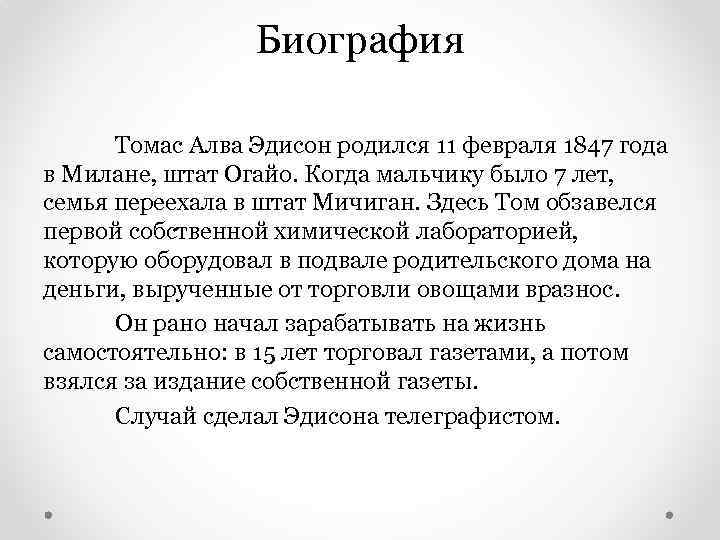 Биография

Томас Алва Эдисон родился 11 февраля 1847 года в Милане, штат Огайо. Когда мальчику было 7 лет, семья переехала в штат Мичиган. Здесь Том обзавелся первой собственной химической лабораторией, которую оборудовал в подвале родительского дома на деньги, вырученные от торговли овощами вразнос.

Он рано начал зарабатывать на жизнь самостоятельно: в 15 лет торговал газетами, а потом взялся за издание собственной газеты.

Случай сделал Эдисона телеграфистом.